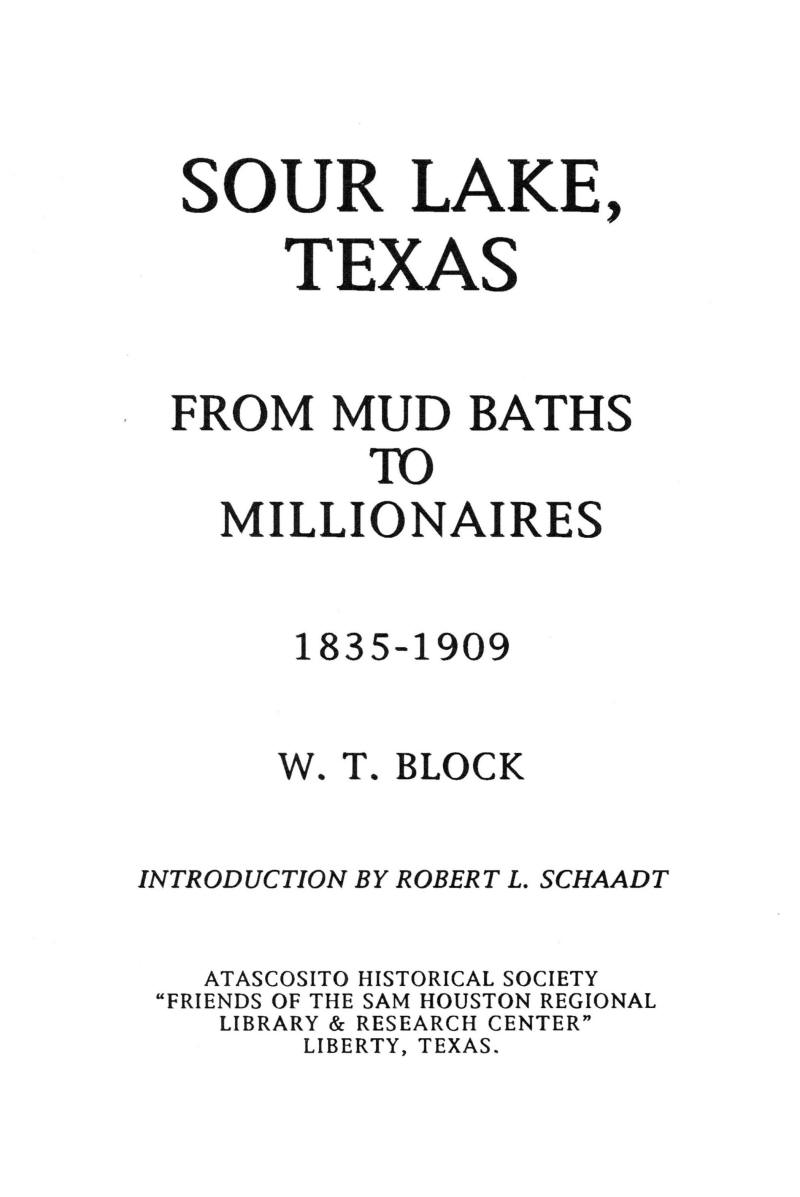 SOUR LAKE,
TEXAS

FROM MUD BATHS
TO
MILLIONAIRES

1835-1909

W. T. BLOCK

INTRODUCTION BY ROBERT L. SCHAADT

ATASCOSITO HISTORICAL SOCIETY
"FRIENDS OF THE SAM HOUSTON REGIONAL
LIBRARY & RESEARCH CENTER"
LIBERTY, TEXAS.